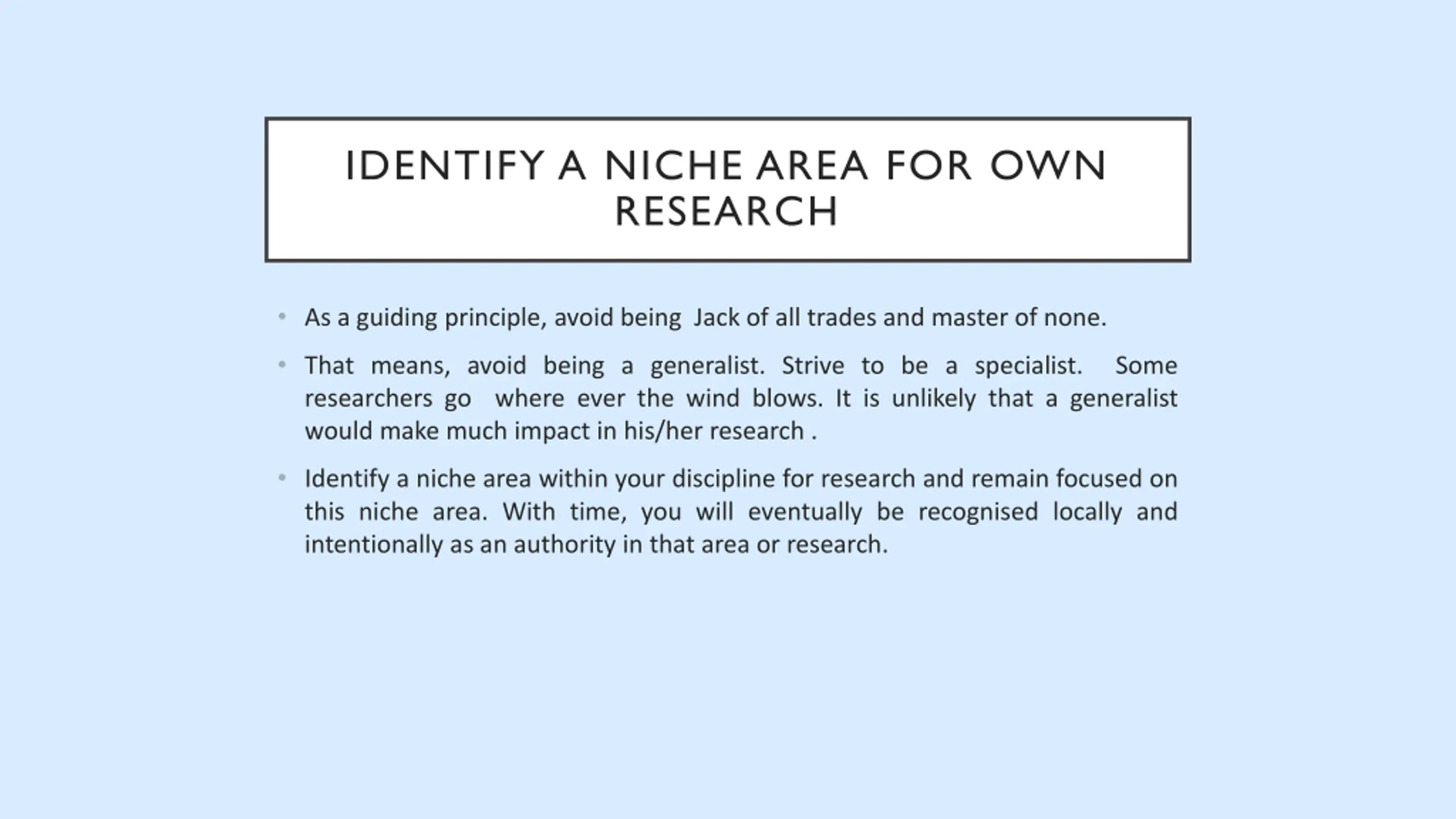 IDENTIFY A NICHE AREA FOR OWN RESEARCH

• As a guiding principle, avoid being Jack of all trades and master of none.

• That means, avoid being a generalist. Strive to be a specialist. Some researchers go where ever the wind blows. It is unlikely that a generalist would make much impact in his/her research .

• Identify a niche area within your discipline for research and remain focused on this niche area. With time, you will eventually be recognised locally and intentionally as an authority in that area or research.